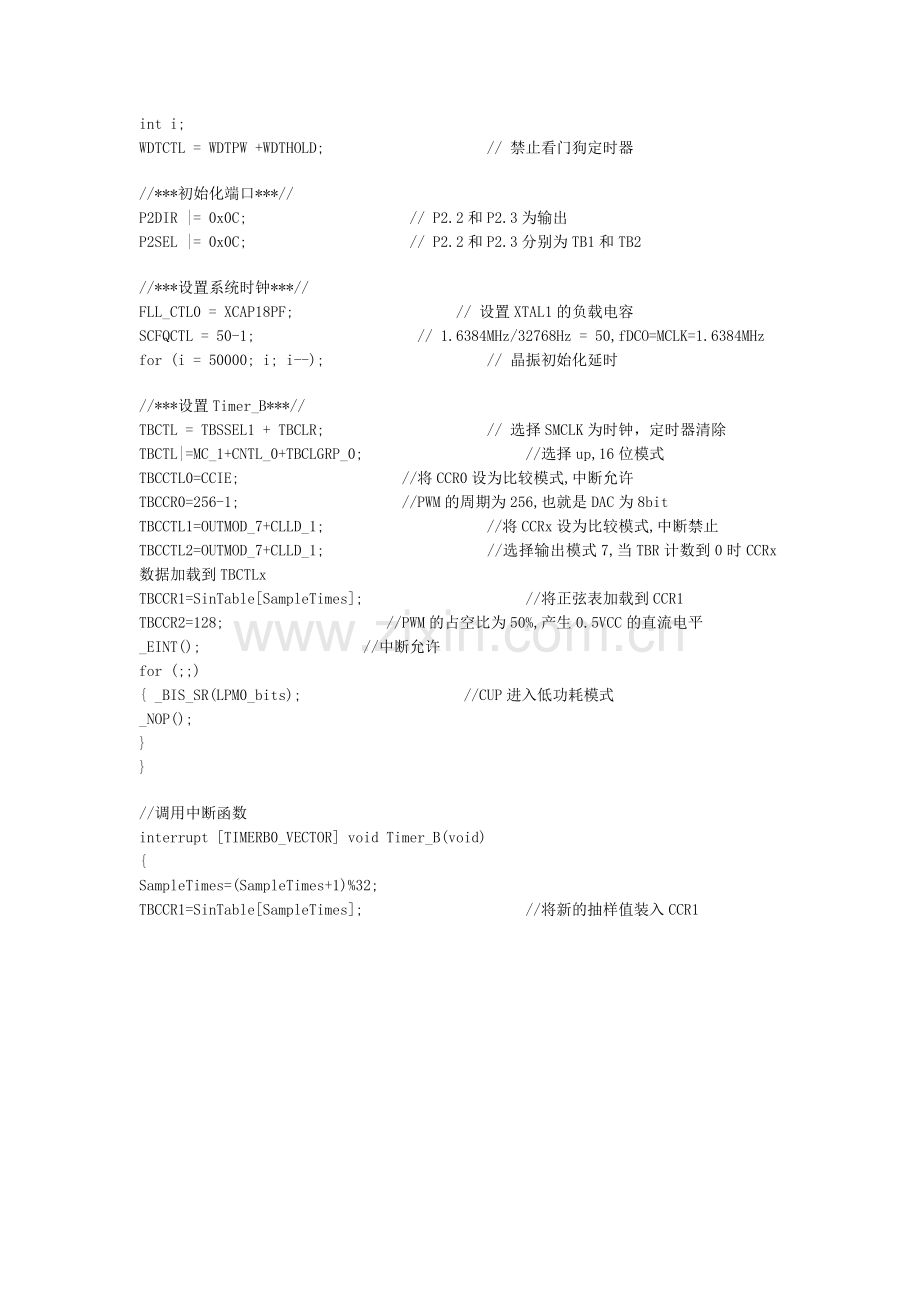 int i;
WDTCTL = WDTPW +WDTHOLD; // 禁止看门狗定时器

//***初始化端口***//
P2DIR |= 0x0C; // P2.2和P2.3为输出
P2SEL |= 0x0C; // P2.2和P2.3分别为TB1和TB2

//***设置系统时钟***//
FLL_CTL0 = XCAP18PF; // 设置XTAL1的负载电容
SCFQCTL = 50-1; // 1.6384MHz/32768Hz = 50,fDCO=MCLK=1.6384MHz
for (i = 50000; i; i--); // 晶振初始化延时

//***设置Timer_B***//
TBCTL = TBSSEL1 + TBCLR; // 选择SMCLK为时钟，定时器清除
TBCTL|=MC_1+CNTL_0+TBCLGRP_0; //选择up,16位模式
TBCCTL0=CCIE; //将CCR0设为比较模式,中断允许
TBCCR0=256-1; //PWM的周期为256,也就是DAC为8bit
TBCCTL1=OUTMOD_7+CLLD_1; //将CCRx设为比较模式,中断禁止
TBCCTL2=OUTMOD_7+CLLD_1; //选择输出模式7,当TBR计数到0时CCRx数据加载到TBCTLx
TBCCR1=SinTable[SampleTimes]; //将正弦表加载到CCR1
TBCCR2=128; //PWM的占空比为50%,产生0.5VCC的直流电平
_EINT(); //中断允许
for (;;)
{ _BIS_SR(LPM0_bits); //CUP进入低功耗模式
_NOP();
}
}

//调用中断函数
interrupt [TIMERB0_VECTOR] void Timer_B(void)
{
SampleTimes=(SampleTimes+1)%32;
TBCCR1=SinTable[SampleTimes]; //将新的抽样值装入CCR1

www.zixin.com.cn